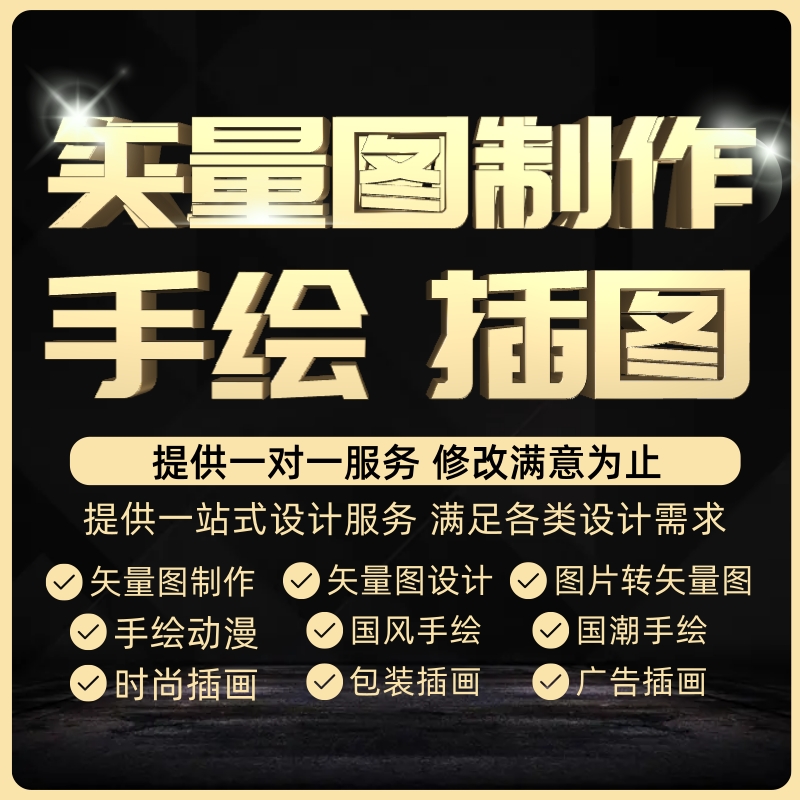 矢量图制作
手绘 插图

提供一对一服务 修改满意为止

提供一站式设计服务 满足各类设计需求

矢量图制作 矢量图设计 图片转矢量图
手绘动漫 国风手绘 国潮手绘
时尚插画 包装插画 广告插画